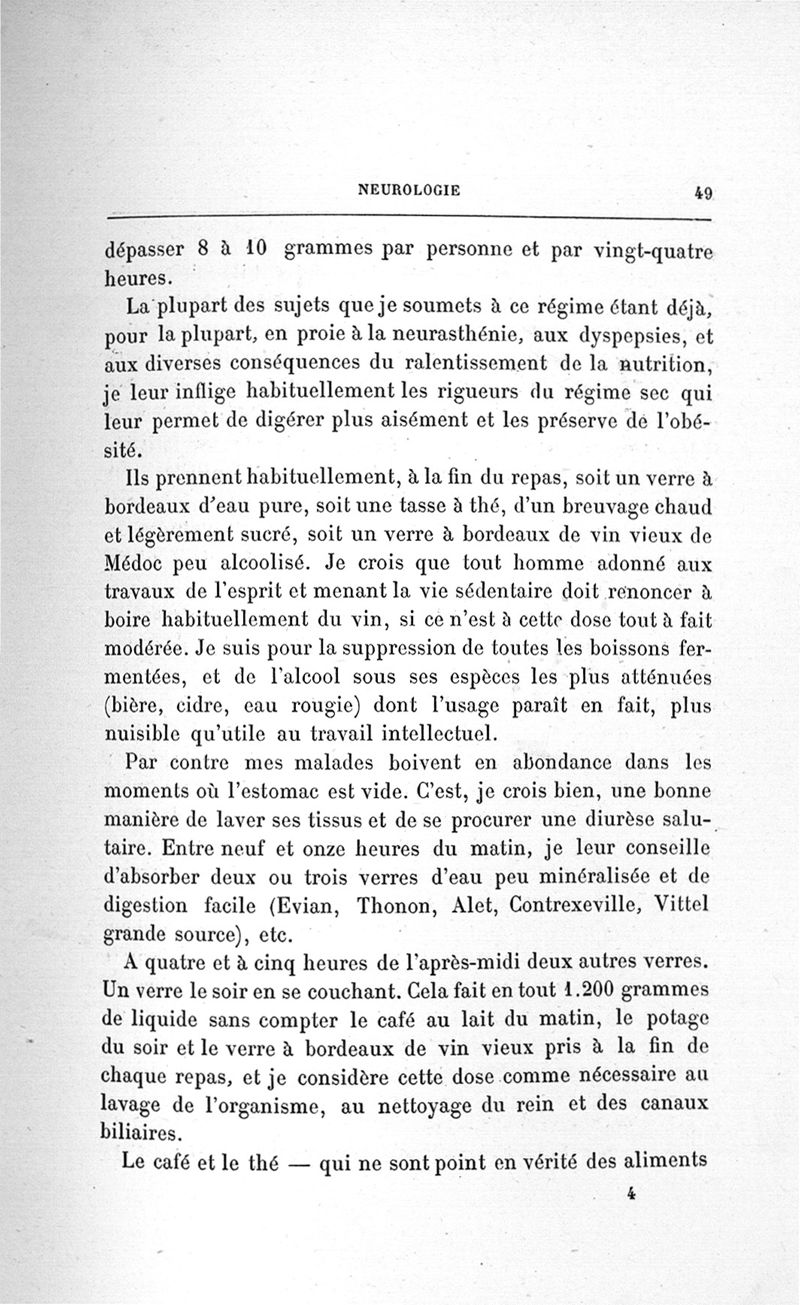 NEUROLOGIE 49

dépasser 8 à 10 grammes par personne et par vingt-quatre heures.

La plupart des sujets que je soumets à ce régime étant déjà, pour la plupart, en proie à la neurasthénie, aux dyspepsies, et aux diverses conséquences du ralentissement de la nutrition, je leur inflige habituellement les rigueurs du régime sec qui leur permet de digérer plus aisément et les préserve de l'obésité.

Ils prennent habituellement, à la fin du repas, soit un verre à bordeaux d'eau pure, soit une tasse à thé, d'un breuvage chaud et légèrement sucré, soit un verre à bordeaux de vin vieux de Médoc peu alcoolisé. Je crois que tout homme adonné aux travaux de l'esprit et menant la vie sédentaire doit renoncer à boire habituellement du vin, si ce n'est à cette dose tout à fait modérée. Je suis pour la suppression de toutes les boissons fermentées, et de l'alcool sous ses espèces les plus atténuées (bière, cidre, eau rougie) dont l'usage paraît en fait, plus nuisible qu'utile au travail intellectuel.

Par contre mes malades boivent en abondance dans les moments où l'estomac est vide. C'est, je crois bien, une bonne manière de laver ses tissus et de se procurer une diurèse salutaire. Entre neuf et onze heures du matin, je leur conseille d'absorber deux ou trois verres d'eau peu minéralisée et de digestion facile (Evian, Thonon, Alet, Contrexeville, Vittel grande source), etc.

A quatre et à cinq heures de l'après-midi deux autres verres. Un verre le soir en se couchant. Cela fait en tout 1.200 grammes de liquide sans compter le café au lait du matin, le potage du soir et le verre à bordeaux de vin vieux pris à la fin de chaque repas, et je considère cette dose comme nécessaire au lavage de l'organisme, au nettoyage du rein et des canaux biliaires.

Le café et le thé — qui ne sont point en vérité des aliments

4